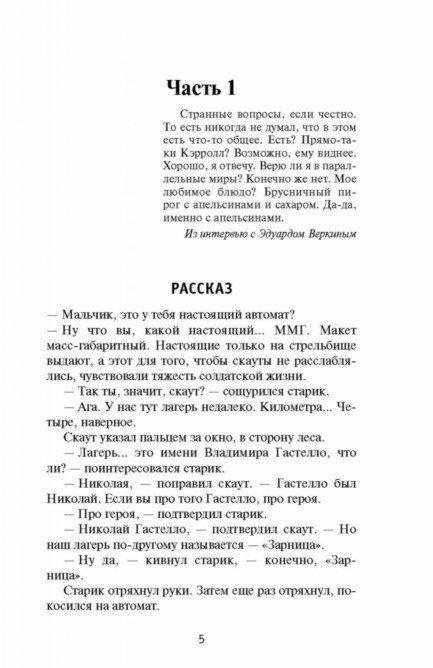 Часть 1

Странные вопросы, если честно. То есть никогда не думал, что в этом есть что-то общее. Есть? Прямо-таки Кэрролл? Возможно, ему виднее. Хорошо, я отвечу. Верю ли я в параллельные миры? Конечно же нет. Мое любимое блюдо? Брусничный пирог с апельсинами и сахаром. Да-да, именно с апельсинами.

Из интервью с Эдуардом Веркиным

РАССКАЗ

— Мальчик, это у тебя настоящий автомат?
— Ну что вы, какой настоящий... ММГ. Макет масс-габаритный. Настоящие только на стрельбище выдают, а этот для того, чтобы скауты не расслаблялись, чувствовали тяжесть солдатской жизни.
— Так ты, значит, скаут? — сощурился старик.
— Ага. У нас тут лагерь недалеко. Километра... Четыре, наверное.
Скаут указал пальцем за окно, в сторону леса.
— Лагерь... это имени Владимира Гастелло, что ли? — поинтересовался старик.
— Николая, — поправил скаут. — Гастелло был Николай. Если вы про того Гастелло, про героя.
— Про героя, — подтвердил старик.
— Николай Гастелло, — подтвердил скаут. — Но наш лагерь по-другому называется — «Зарница».
— Ну да, — кивнул старик, — конечно, «Зарница».
Старик отряхнул руки. Затем еще раз отряхнул, покосился на автомат.

5